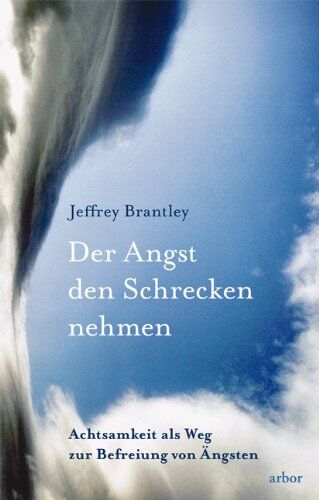 Jeffrey Brantley

Der Angst den Schrecken nehmen

Achtsamkeit als Weg zur Befreiung von Ängsten

arbor